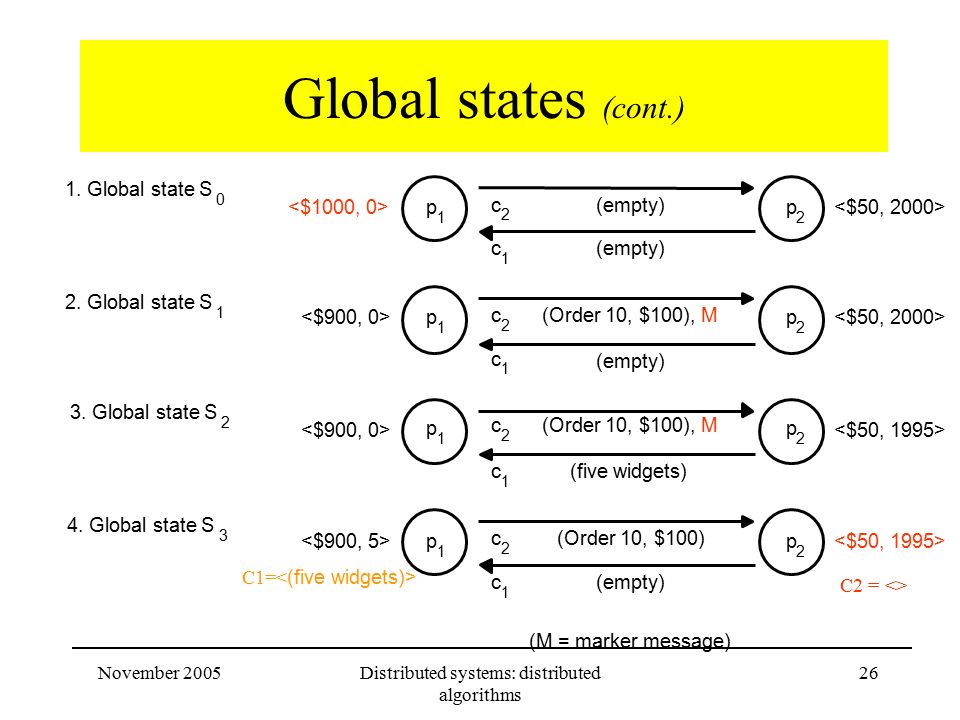 Global states (cont.)

1. Global state $S_0$

<\$1000, 0> $p_1$ $c_2$ (empty) $p_2$ <\$50, 2000>

$c_1$ (empty)

2. Global state $S_1$

<\$900, 0> $p_1$ $c_2$ (Order 10, \$100), M $p_2$ <\$50, 2000>

$c_1$ (empty)

3. Global state $S_2$

<\$900, 0> $p_1$ $c_2$ (Order 10, \$100), M $p_2$ <\$50, 1995>

$c_1$ (five widgets)

4. Global state $S_3$

<\$900, 5> $p_1$ $c_2$ (Order 10, \$100) $p_2$ <\$50, 1995>

C1=<(five widgets)> $c_1$ (empty) C2 = <>

(M = marker message)

November 2005 Distributed systems: distributed algorithms 26